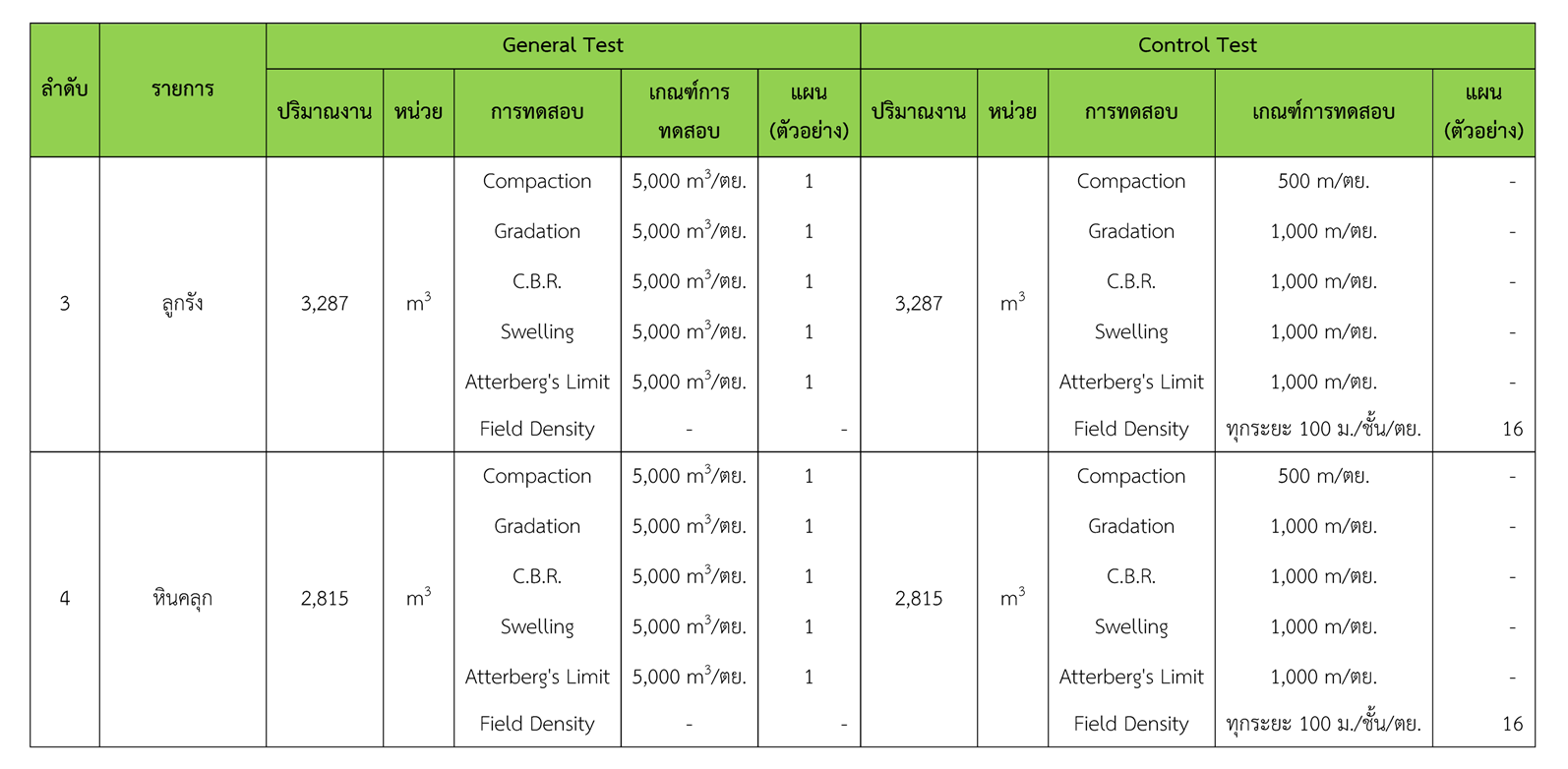 | ลำดับ | รายการ | General Test | | | | | Control Test | | | | |
|---|---|---|---|---|---|---|---|---|---|---|---|
| | | ปริมาณงาน | หน่วย | การทดสอบ | เกณฑ์การทดสอบ | แผน (ตัวอย่าง) | ปริมาณงาน | หน่วย | การทดสอบ | เกณฑ์การทดสอบ | แผน (ตัวอย่าง) |
| 3 | ลูกรัง | 3,287 | $m^3$ | Compaction | 5,000 $m^3$/ตย. | 1 | 3,287 | $m^3$ | Compaction | 500 m/ตย. | - |
| | | | | Gradation | 5,000 $m^3$/ตย. | 1 | | | Gradation | 1,000 m/ตย. | - |
| | | | | C.B.R. | 5,000 $m^3$/ตย. | 1 | | | C.B.R. | 1,000 m/ตย. | - |
| | | | | Swelling | 5,000 $m^3$/ตย. | 1 | | | Swelling | 1,000 m/ตย. | - |
| | | | | Atterberg's Limit | 5,000 $m^3$/ตย. | 1 | | | Atterberg's Limit | 1,000 m/ตย. | - |
| | | | | Field Density | - | - | | | Field Density | ทุกระยะ 100 ม./ชั้น/ตย. | 16 |
| 4 | หินคลุก | 2,815 | $m^3$ | Compaction | 5,000 $m^3$/ตย. | 1 | 2,815 | $m^3$ | Compaction | 500 m/ตย. | - |
| | | | | Gradation | 5,000 $m^3$/ตย. | 1 | | | Gradation | 1,000 m/ตย. | - |
| | | | | C.B.R. | 5,000 $m^3$/ตย. | 1 | | | C.B.R. | 1,000 m/ตย. | - |
| | | | | Swelling | 5,000 $m^3$/ตย. | 1 | | | Swelling | 1,000 m/ตย. | - |
| | | | | Atterberg's Limit | 5,000 $m^3$/ตย. | 1 | | | Atterberg's Limit | 1,000 m/ตย. | - |
| | | | | Field Density | - | - | | | Field Density | ทุกระยะ 100 ม./ชั้น/ตย. | 16 |